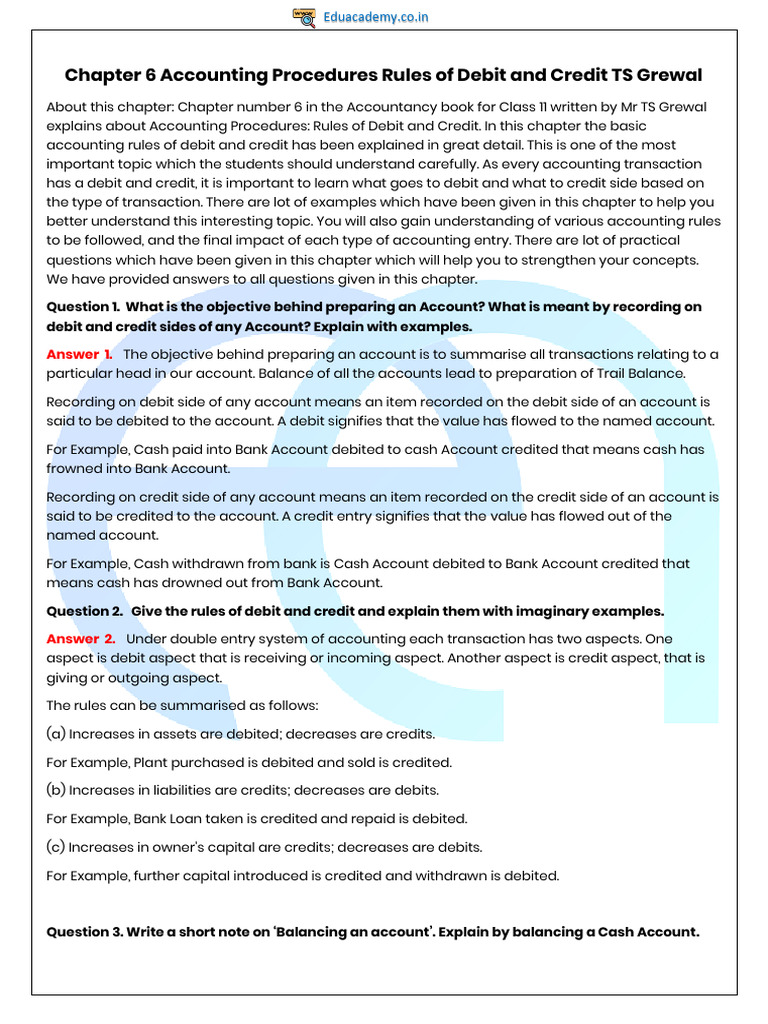 Eduacademy.co.in

Chapter 6 Accounting Procedures Rules of Debit and Credit TS Grewal

About this chapter: Chapter number 6 in the Accountancy book for Class 11 written by Mr TS Grewal explains about Accounting Procedures: Rules of Debit and Credit. In this chapter the basic accounting rules of debit and credit has been explained in great detail. This is one of the most important topic which the students should understand carefully. As every accounting transaction has a debit and credit, it is important to learn what goes to debit and what to credit side based on the type of transaction. There are lot of examples which have been given in this chapter to help you better understand this interesting topic. You will also gain understanding of various accounting rules to be followed, and the final impact of each type of accounting entry. There are lot of practical questions which have been given in this chapter which will help you to strengthen your concepts. We have provided answers to all questions given in this chapter.

Question 1. What is the objective behind preparing an Account? What is meant by recording on debit and credit sides of any Account? Explain with examples.

Answer 1. The objective behind preparing an account is to summarise all transactions relating to a particular head in our account. Balance of all the accounts lead to preparation of Trail Balance.

Recording on debit side of any account means an item recorded on the debit side of an account is said to be debited to the account. A debit signifies that the value has flowed to the named account.

For Example, Cash paid into Bank Account debited to cash Account credited that means cash has frowned into Bank Account.

Recording on credit side of any account means an item recorded on the credit side of an account is said to be credited to the account. A credit entry signifies that the value has flowed out of the named account.

For Example, Cash withdrawn from bank is Cash Account debited to Bank Account credited that means cash has drowned out from Bank Account.

Question 2. Give the rules of debit and credit and explain them with imaginary examples.

Answer 2. Under double entry system of accounting each transaction has two aspects. One aspect is debit aspect that is receiving or incoming aspect. Another aspect is credit aspect, that is giving or outgoing aspect.

The rules can be summarised as follows:

(a) Increases in assets are debited; decreases are credits.

For Example, Plant purchased is debited and sold is credited.

(b) Increases in liabilities are credits; decreases are debits.

For Example, Bank Loan taken is credited and repaid is debited.

(c) Increases in owner's capital are credits; decreases are debits.

For Example, further capital introduced is credited and withdrawn is debited.

Question 3. Write a short note on 'Balancing an account'. Explain by balancing a Cash Account.